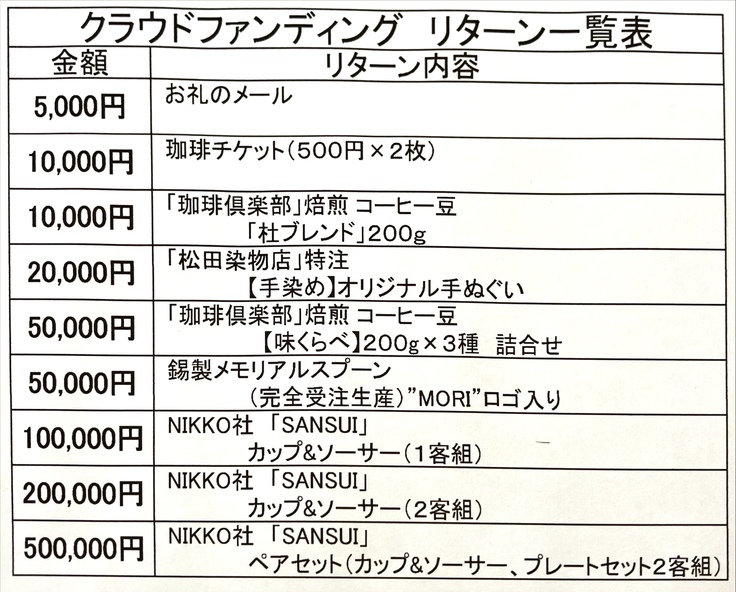 クラウドファンディング リターン一覧表

| 金額 | リターン内容 |
|---|---|
| 5,000円 | お礼のメール |
| 10,000円 | 珈琲チケット(500円×2枚) |
| 10,000円 | 「珈琲倶楽部」焙煎 コーヒー豆 「杜ブレンド」200g |
| 20,000円 | 「松田染物店」特注 【手染め】オリジナル手ぬぐい |
| 50,000円 | 「珈琲倶楽部」焙煎 コーヒー豆 【味くらべ】200g×3種 詰合せ |
| 50,000円 | 錫製メモリアルスプーン (完全受注生産)"MORI"ロゴ入り |
| 100,000円 | NIKKO社 「SANSUI」 カップ&ソーサー(1客組) |
| 200,000円 | NIKKO社 「SANSUI」 カップ&ソーサー(2客組) |
| 500,000円 | NIKKO社 「SANSUI」 ペアセット(カップ&ソーサー、プレートセット2客組) |